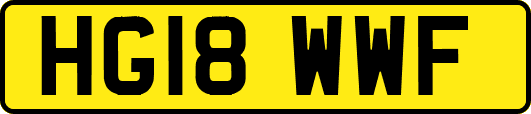 HG18 WWF